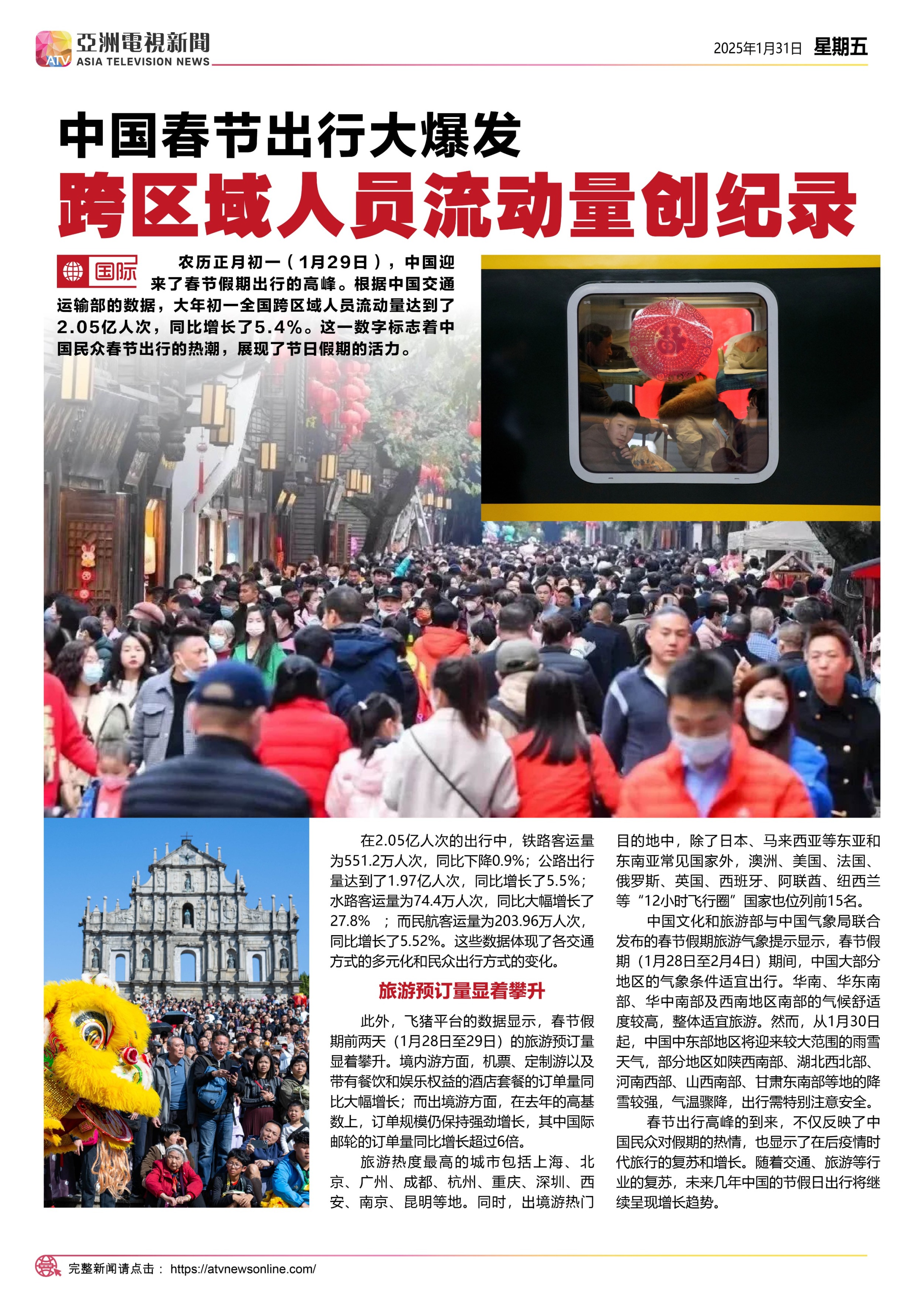 ATV 亞洲電視新聞
ASIA TELEVISION NEWS

2025年1月31日 星期五

中国春节出行大爆发
跨区域人员流动量创纪录

国际

农历正月初一（1月29日），中国迎来了春节假期出行的高峰。根据中国交通运输部的数据，大年初一全国跨区域人员流动量达到了2.05亿人次，同比增长了5.4%。这一数字标志着中国民众春节出行的热潮，展现了节日假期的活力。

在2.05亿人次的出行中，铁路客运量为551.2万人次，同比下降0.9%；公路出行量达到了1.97亿人次，同比增长了5.5%；水路客运量为74.4万人次，同比大幅增长了27.8% ；而民航客运量为203.96万人次，同比增长了5.52%。这些数据体现了各交通方式的多元化和民众出行方式的变化。

旅游预订量显着攀升

此外，飞猪平台的数据显示，春节假期前两天（1月28日至29日）的旅游预订量显着攀升。境内游方面，机票、定制游以及带有餐饮和娱乐权益的酒店套餐的订单量同比大幅增长；而出境游方面，在去年的高基数上，订单规模仍保持强劲增长，其中国际邮轮的订单量同比增长超过6倍。

旅游热度最高的城市包括上海、北京、广州、成都、杭州、重庆、深圳、西安、南京、昆明等地。同时，出境游热门目的地中，除了日本、马来西亚等东亚和东南亚常见国家外，澳洲、美国、法国、俄罗斯、英国、西班牙、阿联酋、纽西兰等“12小时飞行圈”国家也位列前15名。

中国文化和旅游部与中国气象局联合发布的春节假期旅游气象提示显示，春节假期（1月28日至2月4日）期间，中国大部分地区的气象条件适宜出行。华南、华东南部、华中南部及西南地区南部的气候舒适度较高，整体适宜旅游。然而，从1月30日起，中国中东部地区将迎来较大范围的雨雪天气，部分地区如陕西南部、湖北西北部、河南西部、山西南部、甘肃东南部等地的降雪较强，气温骤降，出行需特别注意安全。

春节出行高峰的到来，不仅反映了中国民众对假期的热情，也显示了在后疫情时代旅行的复苏和增长。随着交通、旅游等行业的复苏，未来几年中国的节假日出行将继续呈现增长趋势。

完整新闻请点击： https://atvnewsonline.com/